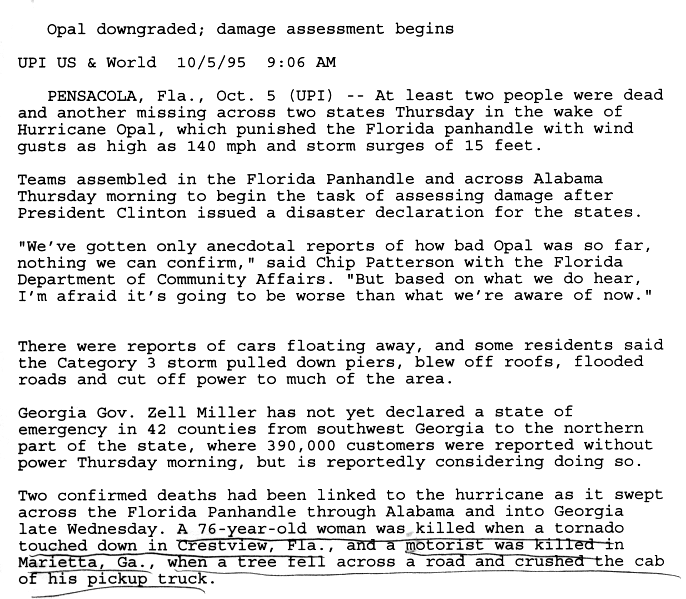 Opal downgraded; damage assessment begins

UPI US & World 10/5/95 9:06 AM

PENSACOLA, Fla., Oct. 5 (UPI) -- At least two people were dead and another missing across two states Thursday in the wake of Hurricane Opal, which punished the Florida panhandle with wind gusts as high as 140 mph and storm surges of 15 feet.

Teams assembled in the Florida Panhandle and across Alabama Thursday morning to begin the task of assessing damage after President Clinton issued a disaster declaration for the states.

"We've gotten only anecdotal reports of how bad Opal was so far, nothing we can confirm," said Chip Patterson with the Florida Department of Community Affairs. "But based on what we do hear, I'm afraid it's going to be worse than what we're aware of now."

There were reports of cars floating away, and some residents said the Category 3 storm pulled down piers, blew off roofs, flooded roads and cut off power to much of the area.

Georgia Gov. Zell Miller has not yet declared a state of emergency in 42 counties from southwest Georgia to the northern part of the state, where 390,000 customers were reported without power Thursday morning, but is reportedly considering doing so.

Two confirmed deaths had been linked to the hurricane as it swept across the Florida Panhandle through Alabama and into Georgia late Wednesday. A 76-year-old woman was killed when a tornado touched down in Crestview, Fla., and a motorist was killed in Marietta, Ga., when a tree fell across a road and crushed the cab of his pickup truck.